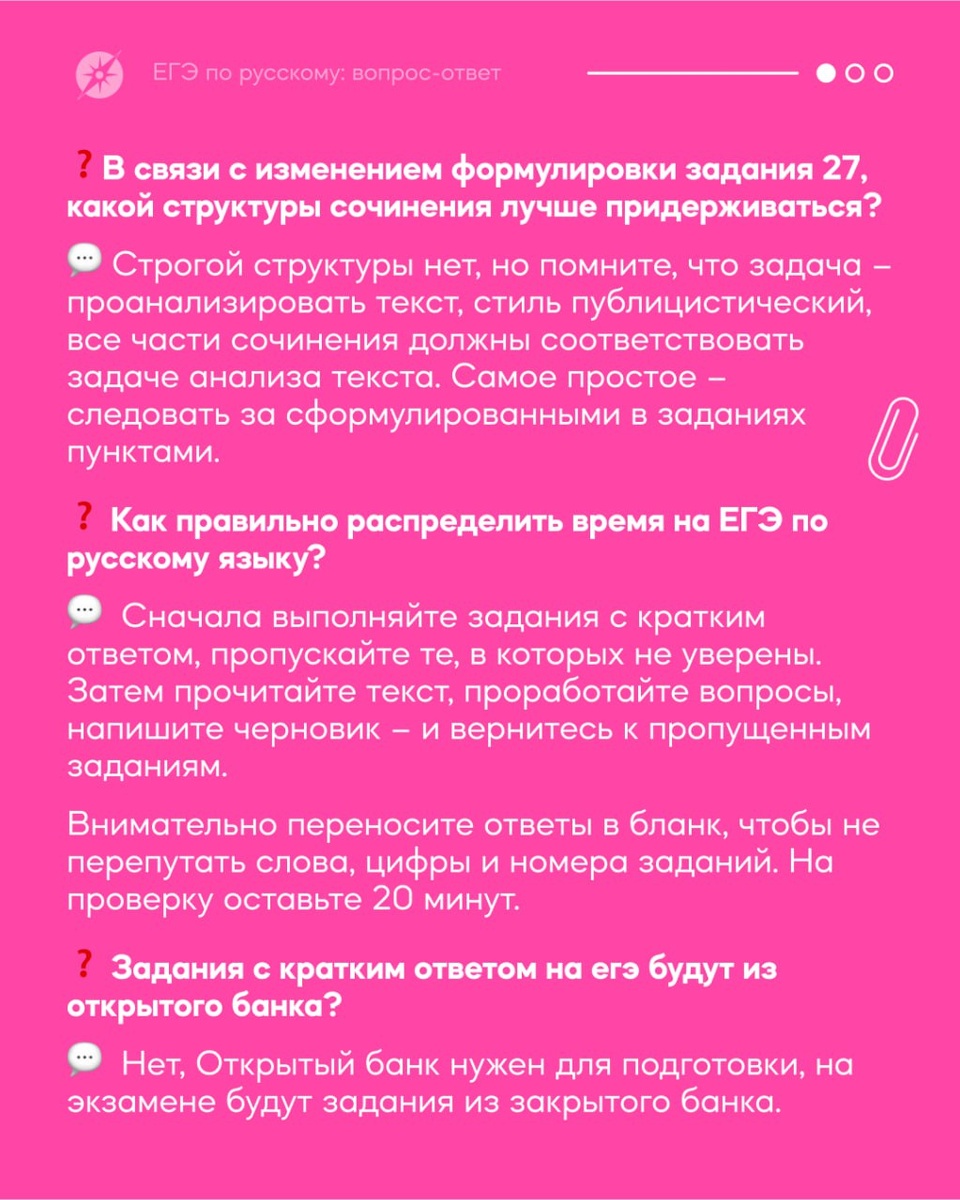 ЕГЭ по русскому: вопрос-ответ

❓ В связи с изменением формулировки задания 27, какой структуры сочинения лучше придерживаться?

💬 Строгой структуры нет, но помните, что задача – проанализировать текст, стиль публицистический, все части сочинения должны соответствовать задаче анализа текста. Самое простое – следовать за сформулированными в заданиях пунктами.

❓ Как правильно распределить время на ЕГЭ по русскому языку?

💬 Сначала выполняйте задания с кратким ответом, пропускайте те, в которых не уверены. Затем прочитайте текст, проработайте вопросы, напишите черновик – и вернитесь к пропущенным заданиям.

Внимательно переносите ответы в бланк, чтобы не перепутать слова, цифры и номера заданий. На проверку оставьте 20 минут.

❓ Задания с кратким ответом на егэ будут из открытого банка?

💬 Нет, Открытый банк нужен для подготовки, на экзамене будут задания из закрытого банка.